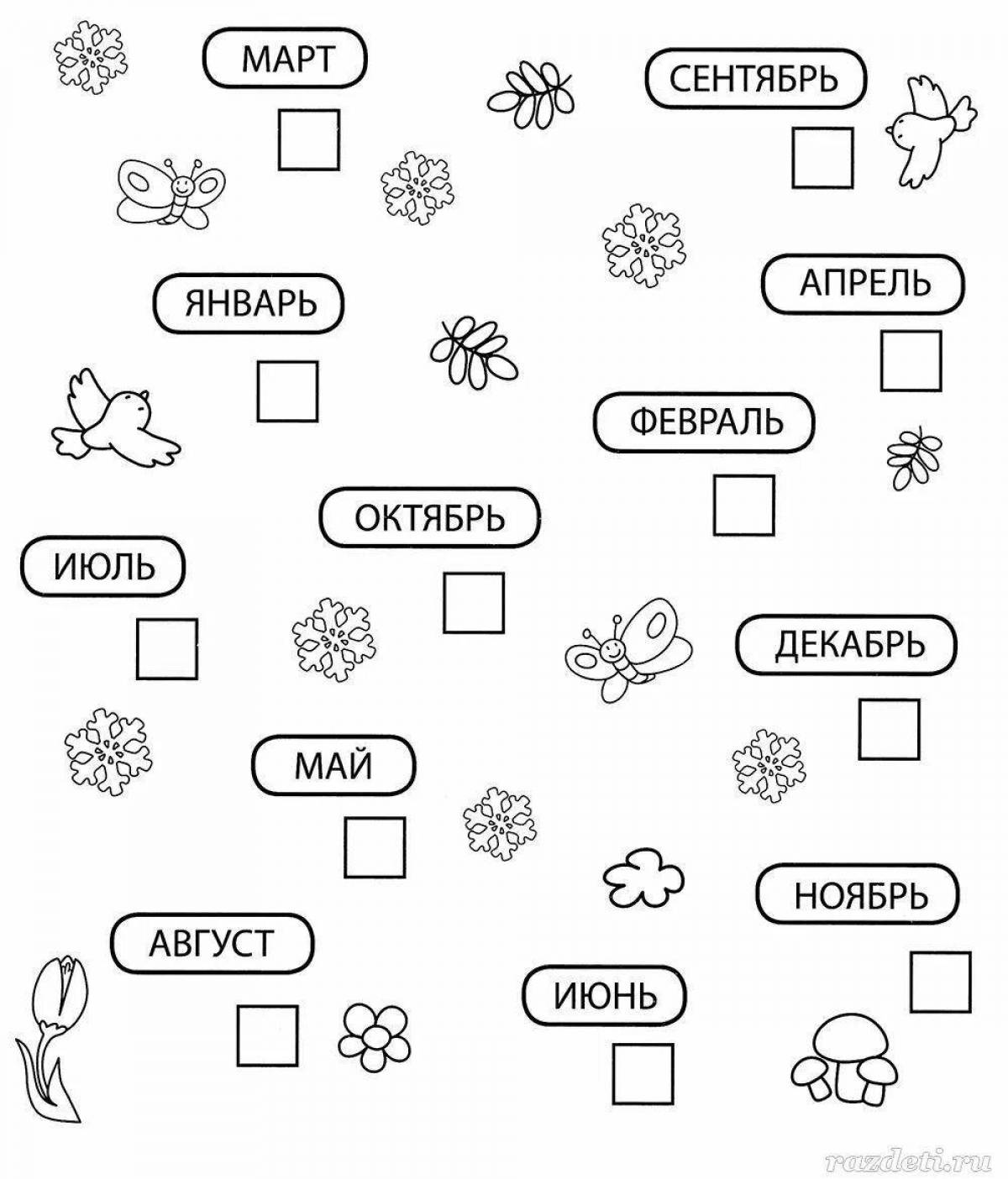 МАРТ

СЕНТЯБРЬ

ЯНВАРЬ

АПРЕЛЬ

ФЕВРАЛЬ

ОКТЯБРЬ

ИЮЛЬ

ДЕКАБРЬ

МАЙ

НОЯБРЬ

АВГУСТ

ИЮНЬ

razdeti.ru